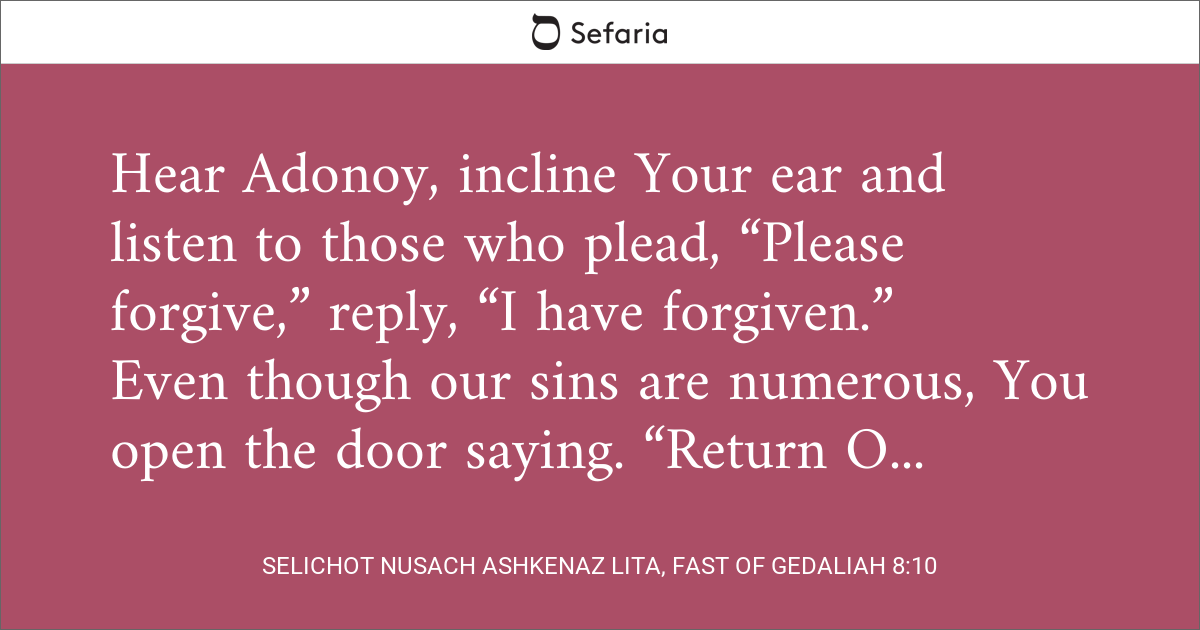 Sefaria

Hear Adonoy, incline Your ear and listen to those who plead, “Please forgive,” reply, “I have forgiven.” Even though our sins are numerous, You open the door saying. “Return O...

SELICHOT NUSACH ASHKENAZ LITA, FAST OF GEDALIAH 8:10